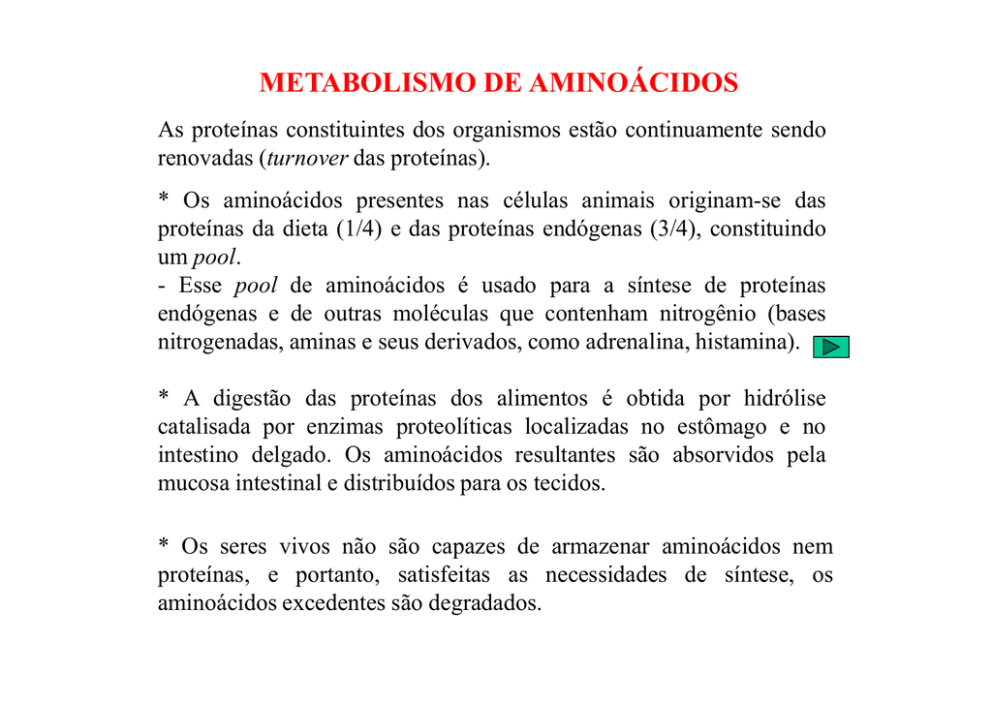 METABOLISMO DE AMINOÁCIDOS

As proteínas constituintes dos organismos estão continuamente sendo renovadas (turnover das proteínas).

* Os aminoácidos presentes nas células animais originam-se das proteínas da dieta (1/4) e das proteínas endógenas (3/4), constituindo um pool.
- Esse pool de aminoácidos é usado para a síntese de proteínas endógenas e de outras moléculas que contenham nitrogênio (bases nitrogenadas, aminas e seus derivados, como adrenalina, histamina).

* A digestão das proteínas dos alimentos é obtida por hidrólise catalisada por enzimas proteolíticas localizadas no estômago e no intestino delgado. Os aminoácidos resultantes são absorvidos pela mucosa intestinal e distribuídos para os tecidos.

* Os seres vivos não são capazes de armazenar aminoácidos nem proteínas, e portanto, satisfeitas as necessidades de síntese, os aminoácidos excedentes são degradados.